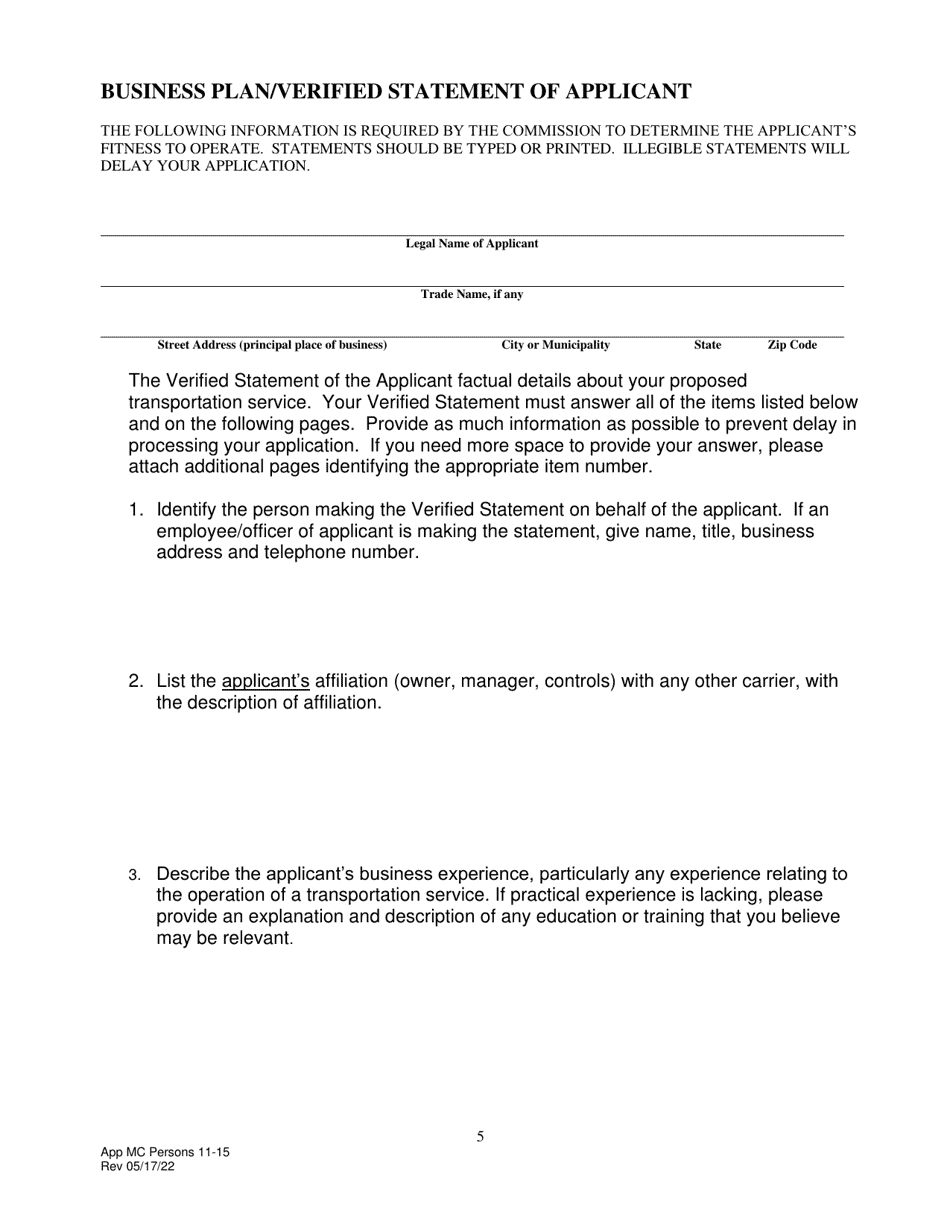 BUSINESS PLAN/VERIFIED STATEMENT OF APPLICANT

THE FOLLOWING INFORMATION IS REQUIRED BY THE COMMISSION TO DETERMINE THE APPLICANT'S FITNESS TO OPERATE. STATEMENTS SHOULD BE TYPED OR PRINTED. ILLEGIBLE STATEMENTS WILL DELAY YOUR APPLICATION.

Legal Name of Applicant

Trade Name, if any

Street Address (principal place of business) City or Municipality State Zip Code

The Verified Statement of the Applicant factual details about your proposed transportation service. Your Verified Statement must answer all of the items listed below and on the following pages. Provide as much information as possible to prevent delay in processing your application. If you need more space to provide your answer, please attach additional pages identifying the appropriate item number.

1. Identify the person making the Verified Statement on behalf of the applicant. If an employee/officer of applicant is making the statement, give name, title, business address and telephone number.

2. List the applicant's affiliation (owner, manager, controls) with any other carrier, with the description of affiliation.

3. Describe the applicant's business experience, particularly any experience relating to the operation of a transportation service. If practical experience is lacking, please provide an explanation and description of any education or training that you believe may be relevant.

5

App MC Persons 11-15
Rev 05/17/22